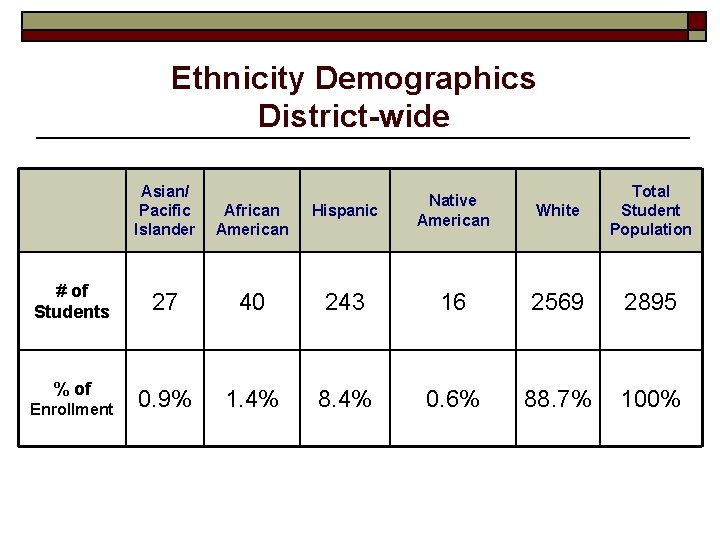 Ethnicity Demographics
District-wide

| | Asian/ Pacific Islander | African American | Hispanic | Native American | White | Total Student Population |
|---|---|---|---|---|---|---|
| # of Students | 27 | 40 | 243 | 16 | 2569 | 2895 |
| % of Enrollment | 0.9% | 1.4% | 8.4% | 0.6% | 88.7% | 100% |